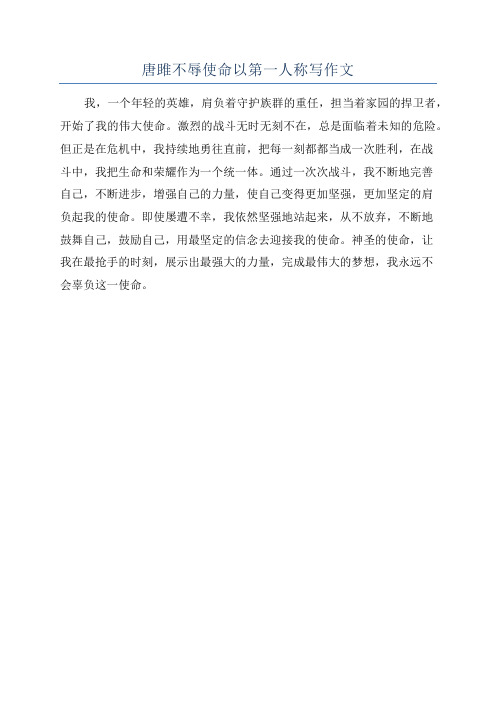 唐雎不辱使命以第一人称写作文

我，一个年轻的英雄，肩负着守护族群的重任，担当着家园的捍卫者，开始了我的伟大使命。激烈的战斗无时无刻不在，总是面临着未知的危险。但正是在危机中，我持续地勇往直前，把每一刻都都当成一次胜利，在战斗中，我把生命和荣耀作为一个统一体。通过一次次战斗，我不断地完善自己，不断进步，增强自己的力量，使自己变得更加坚强，更加坚定的肩负起我的使命。即使屡遭不幸，我依然坚强地站起来，从不放弃，不断地鼓舞自己，鼓励自己，用最坚定的信念去迎接我的使命。神圣的使命，让我在最抢手的时刻，展示出最强大的力量，完成最伟大的梦想，我永远不会辜负这一使命。